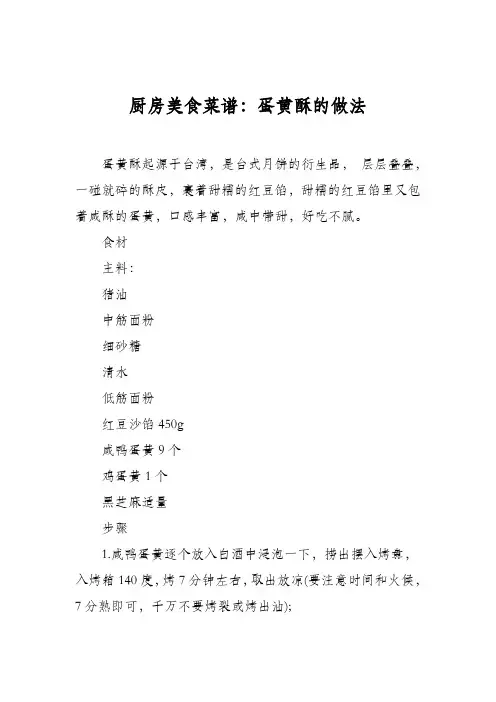 厨房美食菜谱：蛋黄酥的做法

蛋黄酥起源于台湾，是台式月饼的衍生品， 层层叠叠，一碰就碎的酥皮，裹着甜糯的红豆馅，甜糯的红豆馅里又包着咸酥的蛋黄，口感丰富，咸中带甜，好吃不腻。

食材

主料：

猪油

中筋面粉

细砂糖

清水

低筋面粉

红豆沙馅 450g

咸鸭蛋黄 9 个

鸡蛋黄 1 个

黑芝麻适量

步骤

1.咸鸭蛋黄逐个放入白酒中浸泡一下，捞出摆入烤盘，入烤箱 140 度，烤 7 分钟左右，取出放凉(要注意时间和火候，7 分熟即可，千万不要烤裂或烤出油);